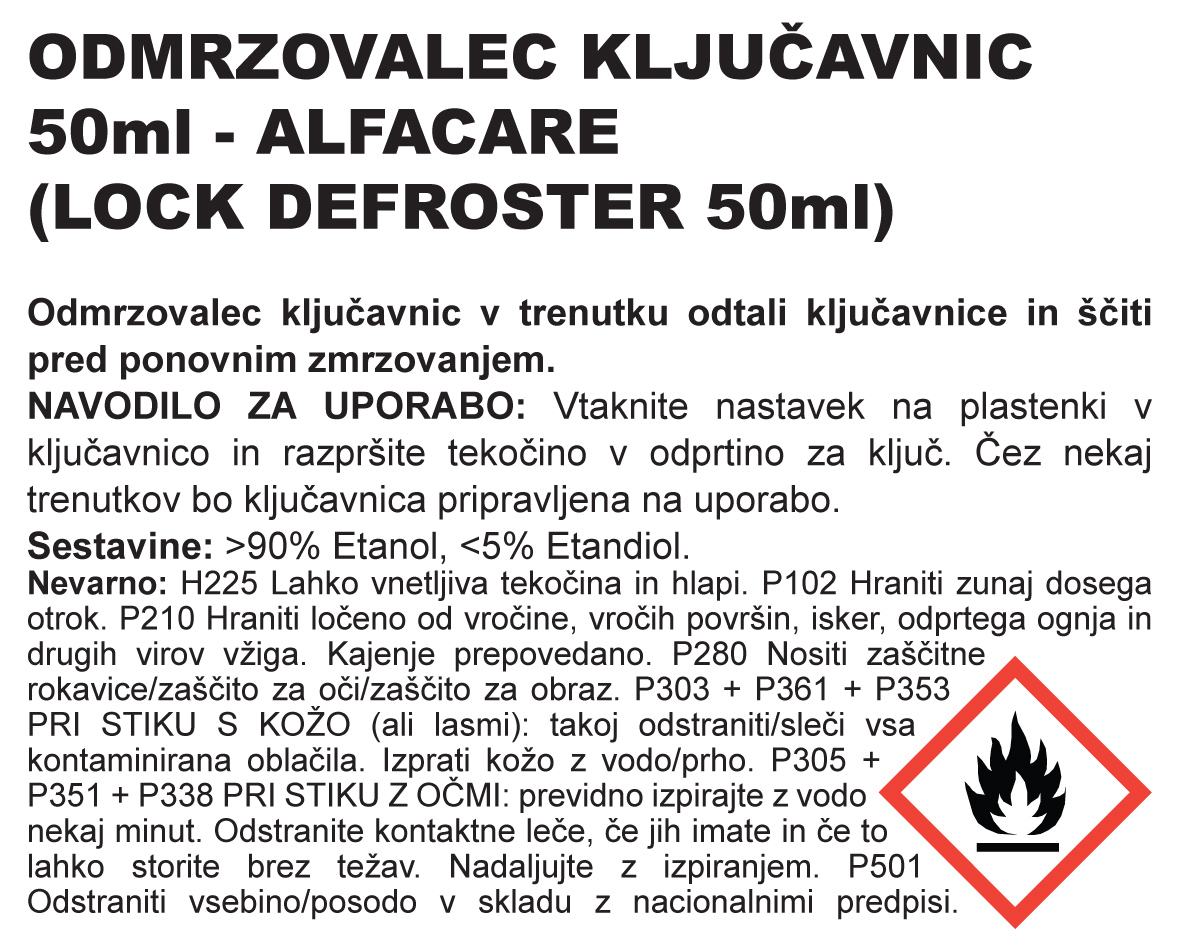 ODMRZOVALEC KLJUČAVNIC 50ml - ALFACARE (LOCK DEFROSTER 50ml)

Odmrzovalec ključavnic v trenutku odtali ključavnice in ščiti pred ponovnim zmrzovanjem.
NAVODILO ZA UPORABO: Vtaknite nastavek na plastenki v ključavnico in razpršite tekočino v odprtino za ključ. Čez nekaj trenutkov bo ključavnica pripravljena na uporabo.
Sestavine: >90% Etanol, <5% Etandiol.
Nevarno: H225 Lahko vnetljiva tekočina in hlapi. P102 Hraniti zunaj dosega otrok. P210 Hraniti ločeno od vročine, vročih površin, isker, odprtega ognja in drugih virov vžiga. Kajenje prepovedano. P280 Nositi zaščitne rokavice/zaščito za oči/zaščito za obraz. P303 + P361 + P353 PRI STIKU S KOŽO (ali lasmi): takoj odstraniti/sleči vsa kontaminirana oblačila. Izprati kožo z vodo/prho. P305 + P351 + P338 PRI STIKU Z OČMI: previdno izpirajte z vodo nekaj minut. Odstranite kontaktne leče, če jih imate in če to lahko storite brez težav. Nadaljujte z izpiranjem. P501 Odstraniti vsebino/posodo v skladu z nacionalnimi predpisi.